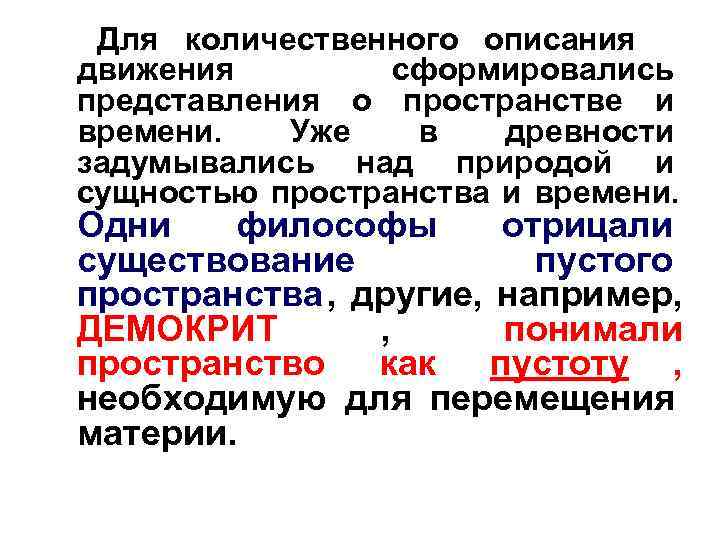 Для количественного описания движения сформировались представления о пространстве и времени. Уже в древности задумывались над природой и сущностью пространства и времени. Одни философы отрицали существование пустого пространства, другие, например, ДЕМОКРИТ , понимали пространство как пустоту , необходимую для перемещения материи.